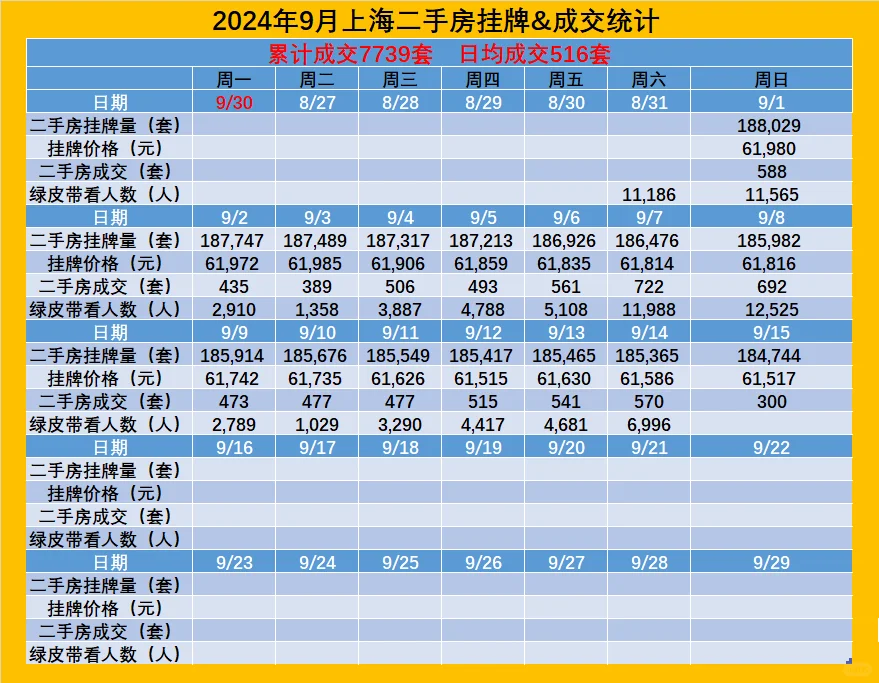 2024年9月上海二手房挂牌&成交统计

累计成交7739套　日均成交516套

| | 周一 | 周二 | 周三 | 周四 | 周五 | 周六 | 周日 |
|---|---|---|---|---|---|---|---|
| 日期 | 9/30 | 8/27 | 8/28 | 8/29 | 8/30 | 8/31 | 9/1 |
| 二手房挂牌量（套） | | | | | | | 188,029 |
| 挂牌价格（元） | | | | | | | 61,980 |
| 二手房成交（套） | | | | | | | 588 |
| 绿皮带看人数（人） | | | | | | 11,186 | 11,565 |
| 日期 | 9/2 | 9/3 | 9/4 | 9/5 | 9/6 | 9/7 | 9/8 |
| 二手房挂牌量（套） | 187,747 | 187,489 | 187,317 | 187,213 | 186,926 | 186,476 | 185,982 |
| 挂牌价格（元） | 61,972 | 61,985 | 61,906 | 61,859 | 61,835 | 61,814 | 61,816 |
| 二手房成交（套） | 435 | 389 | 506 | 493 | 561 | 722 | 692 |
| 绿皮带看人数（人） | 2,910 | 1,358 | 3,887 | 4,788 | 5,108 | 11,988 | 12,525 |
| 日期 | 9/9 | 9/10 | 9/11 | 9/12 | 9/13 | 9/14 | 9/15 |
| 二手房挂牌量（套） | 185,914 | 185,676 | 185,549 | 185,417 | 185,465 | 185,365 | 184,744 |
| 挂牌价格（元） | 61,742 | 61,735 | 61,626 | 61,515 | 61,630 | 61,586 | 61,517 |
| 二手房成交（套） | 473 | 477 | 477 | 515 | 541 | 570 | 300 |
| 绿皮带看人数（人） | 2,789 | 1,029 | 3,290 | 4,417 | 4,681 | 6,996 | |
| 日期 | 9/16 | 9/17 | 9/18 | 9/19 | 9/20 | 9/21 | 9/22 |
| 二手房挂牌量（套） | | | | | | | |
| 挂牌价格（元） | | | | | | | |
| 二手房成交（套） | | | | | | | |
| 绿皮带看人数（人） | | | | | | | |
| 日期 | 9/23 | 9/24 | 9/25 | 9/26 | 9/27 | 9/28 | 9/29 |
| 二手房挂牌量（套） | | | | | | | |
| 挂牌价格（元） | | | | | | | |
| 二手房成交（套） | | | | | | | |
| 绿皮带看人数（人） | | | | | | | |